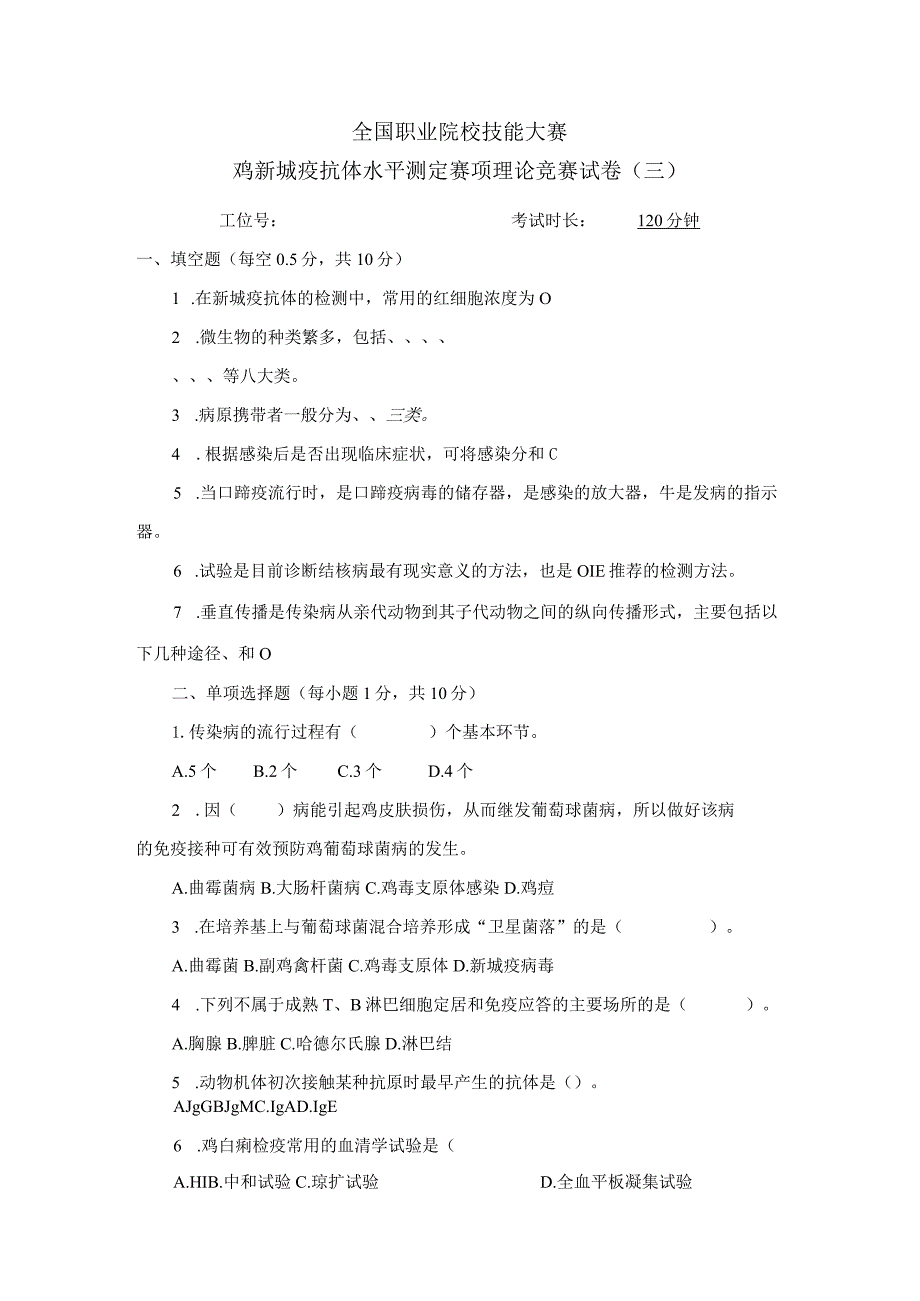 全国职业院校技能大赛

鸡新城疫抗体水平测定赛项理论竞赛试卷（三）

工位号：　　　　　　　　　　　　考试时长：　　120分钟

一、填空题（每空0.5分，共10分）

1 .在新城疫抗体的检测中，常用的红细胞浓度为O

2 .微生物的种类繁多，包括、、、、

、、、等八大类。

3 .病原携带者一般分为、、三类。

4 . 根据感染后是否出现临床症状，可将感染分和C

5 .当口蹄疫流行时，是口蹄疫病毒的储存器，是感染的放大器，牛是发病的指示器。

6 .试验是目前诊断结核病最有现实意义的方法，也是OIE推荐的检测方法。

7 .垂直传播是传染病从亲代动物到其子代动物之间的纵向传播形式，主要包括以下几种途径、和O

二、单项选择题（每小题1分，共10分）

1. 传染病的流行过程有（　　　　）个基本环节。

A.5个　　B.2个　　C.3个　　D.4个

2 . 因（　　）病能引起鸡皮肤损伤，从而继发葡萄球菌病，所以做好该病的免疫接种可有效预防鸡葡萄球菌病的发生。

A.曲霉菌病 B.大肠杆菌病 C.鸡毒支原体感染 D.鸡痘

3 .在培养基上与葡萄球菌混合培养形成“卫星菌落”的是（　　　　　）。

A.曲霉菌 B.副鸡禽杆菌 C.鸡毒支原体 D.新城疫病毒

4 .下列不属于成熟T、B淋巴细胞定居和免疫应答的主要场所的是（　　　　）。

A.胸腺 B.脾脏 C.哈德尔氏腺 D.淋巴结

5 .动物机体初次接触某种抗原时最早产生的抗体是（）。
AJgGBJgMC.IgAD.IgE

6 .鸡白痢检疫常用的血清学试验是（

A.HIB.中和试验 C.琼扩试验　　　　　　　　D.全血平板凝集试验